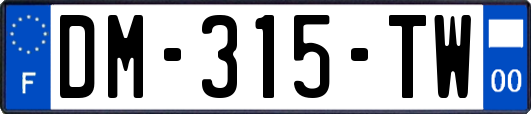 F
DM-315-TW
00